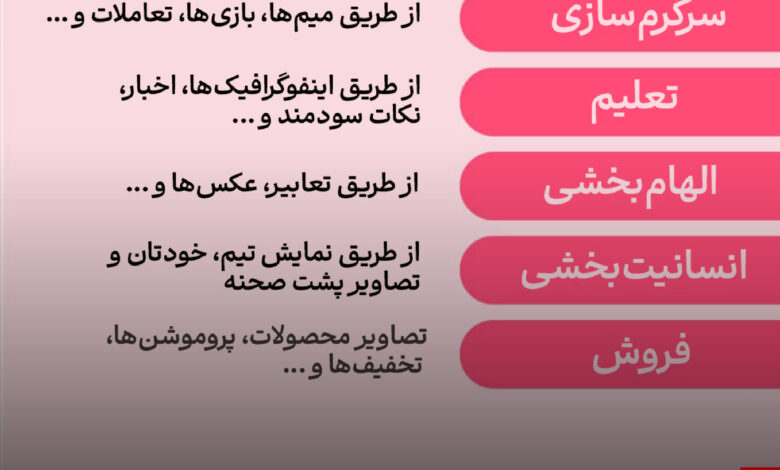 سرگرم سازی

از طریق میم‌ها، بازی‌ها، تعاملات و ...

تعلیم

از طریق اینفوگرافیک‌ها، اخبار، نکات سودمند و ...

الهام بخشی

از طریق تعابیر، عکس‌ها و ...

انسانیت بخشی

از طریق نمایش تیم، خودتان و تصاویر پشت صحنه

فروش

تصاویر محصولات، پروموشن‌ها، تخفیف‌ها و ...